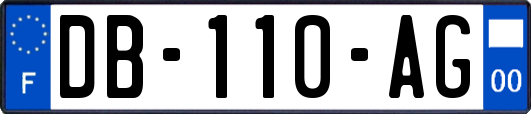 F

DB-110-AG

00